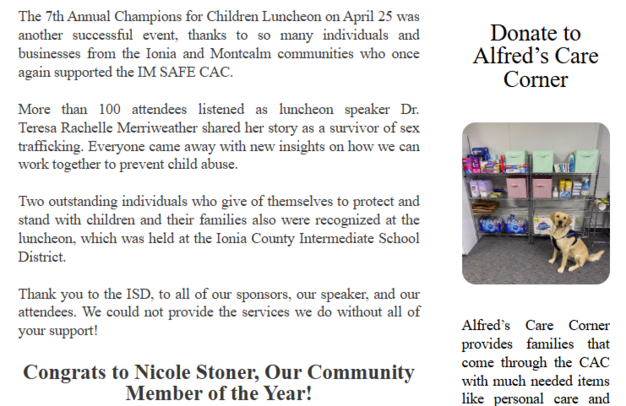 The 7th Annual Champions for Children Luncheon on April 25 was another successful event, thanks to so many individuals and businesses from the Ionia and Montcalm communities who once again supported the IM SAFE CAC.

More than 100 attendees listened as luncheon speaker Dr. Teresa Rachelle Merriweather shared her story as a survivor of sex trafficking. Everyone came away with new insights on how we can work together to prevent child abuse.

Two outstanding individuals who give of themselves to protect and stand with children and their families also were recognized at the luncheon, which was held at the Ionia County Intermediate School District.

Thank you to the ISD, to all of our sponsors, our speaker, and our attendees. We could not provide the services we do without all of your support!

Congrats to Nicole Stoner, Our Community Member of the Year!

Donate to Alfred's Care Corner

Alfred's Care Corner provides families that come through the CAC with much needed items like personal care and